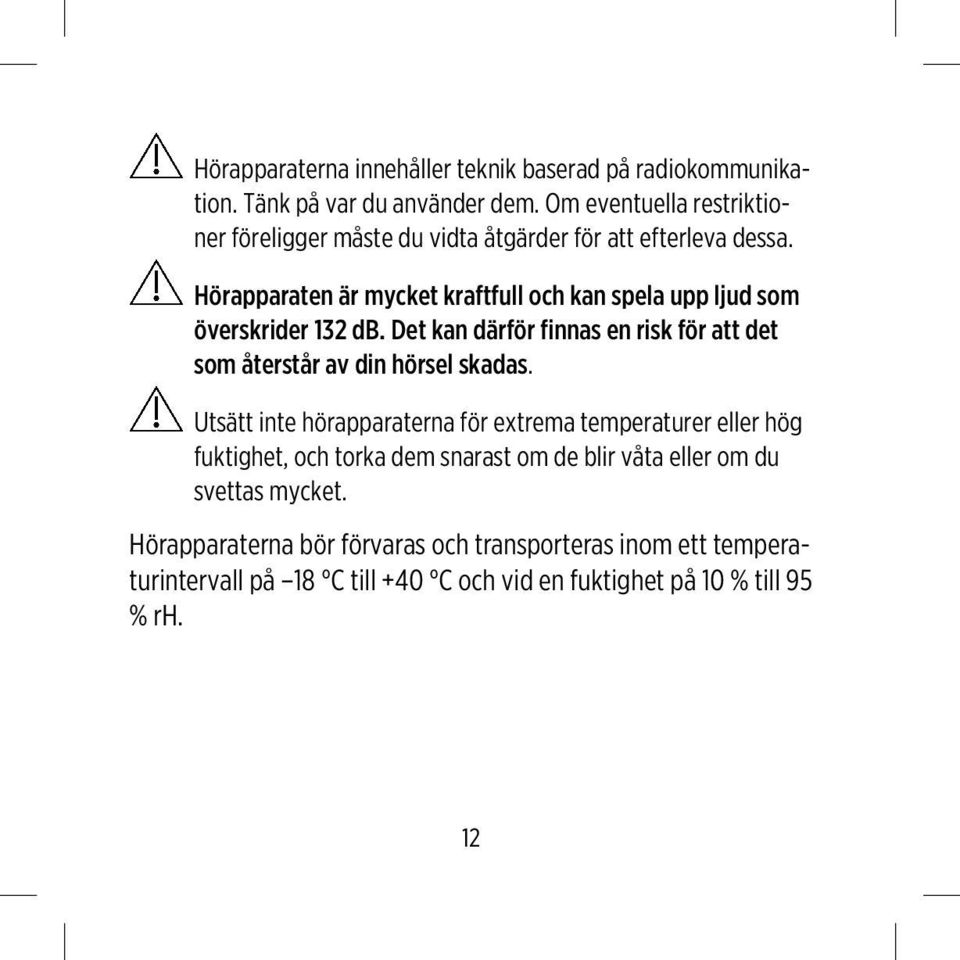 Hörapparaterna innehåller teknik baserad på radiokommunikation. Tänk på var du använder dem. Om eventuella restriktioner föreligger måste du vidta åtgärder för att efterleva dessa.

Hörapparaten är mycket kraftfull och kan spela upp ljud som överskrider 132 dB. Det kan därför finnas en risk för att det som återstår av din hörsel skadas.

Utsätt inte hörapparaterna för extrema temperaturer eller hög fuktighet, och torka dem snarast om de blir våta eller om du svettas mycket.

Hörapparaterna bör förvaras och transporteras inom ett temperaturintervall på –18 °C till +40 °C och vid en fuktighet på 10 % till 95 % rH.

12